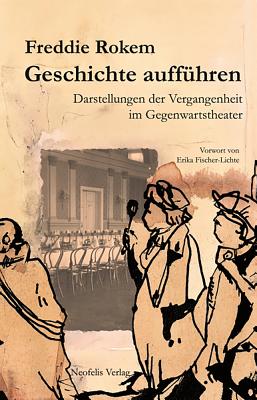 Freddie Rokem
Geschichte aufführen

Darstellungen der Vergangenheit im Gegenwartstheater

Vorwort von
Erika Fischer-Lichte

Neofelis Verlag